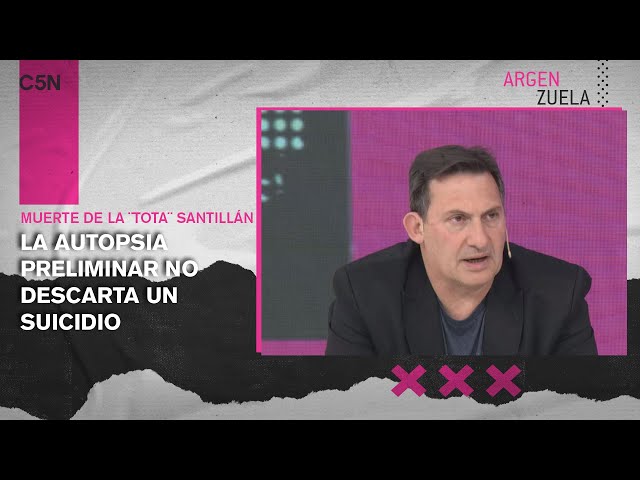 C5N

ARGEN
ZUELA

MUERTE DE LA ¨TOTA¨ SANTILLÁN

LA AUTOPSIA PRELIMINAR NO DESCARTA UN SUICIDIO